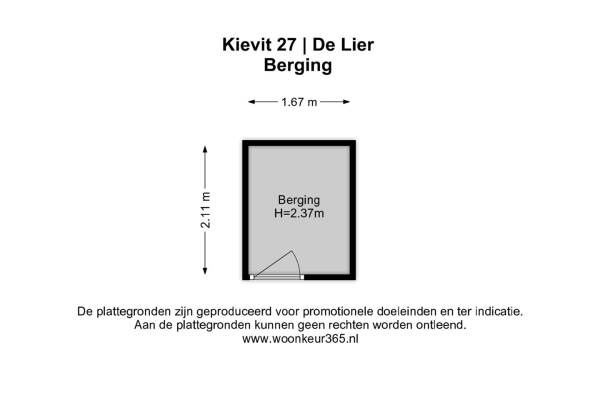 Kievit 27 | De Lier
Berging

1.67 m

2.11 m

Berging
H=2.37m

De plattegronden zijn geproduceerd voor promotionele doeleinden en ter indicatie.
Aan de plattegronden kunnen geen rechten worden ontleend.
www.woonkeur365.nl